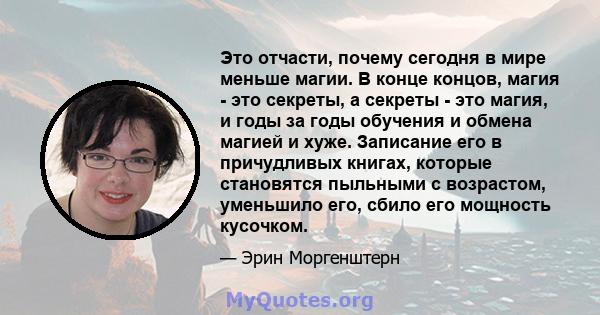 Это отчасти, почему сегодня в мире меньше магии. В конце концов, магия - это секреты, а секреты - это магия, и годы за годы обучения и обмена магией и хуже. Записание его в причудливых книгах, которые становятся пыльными с возрастом, уменьшило его, сбило его мощность кусочком.

— Эрин Моргенштерн

MyQuotes.org